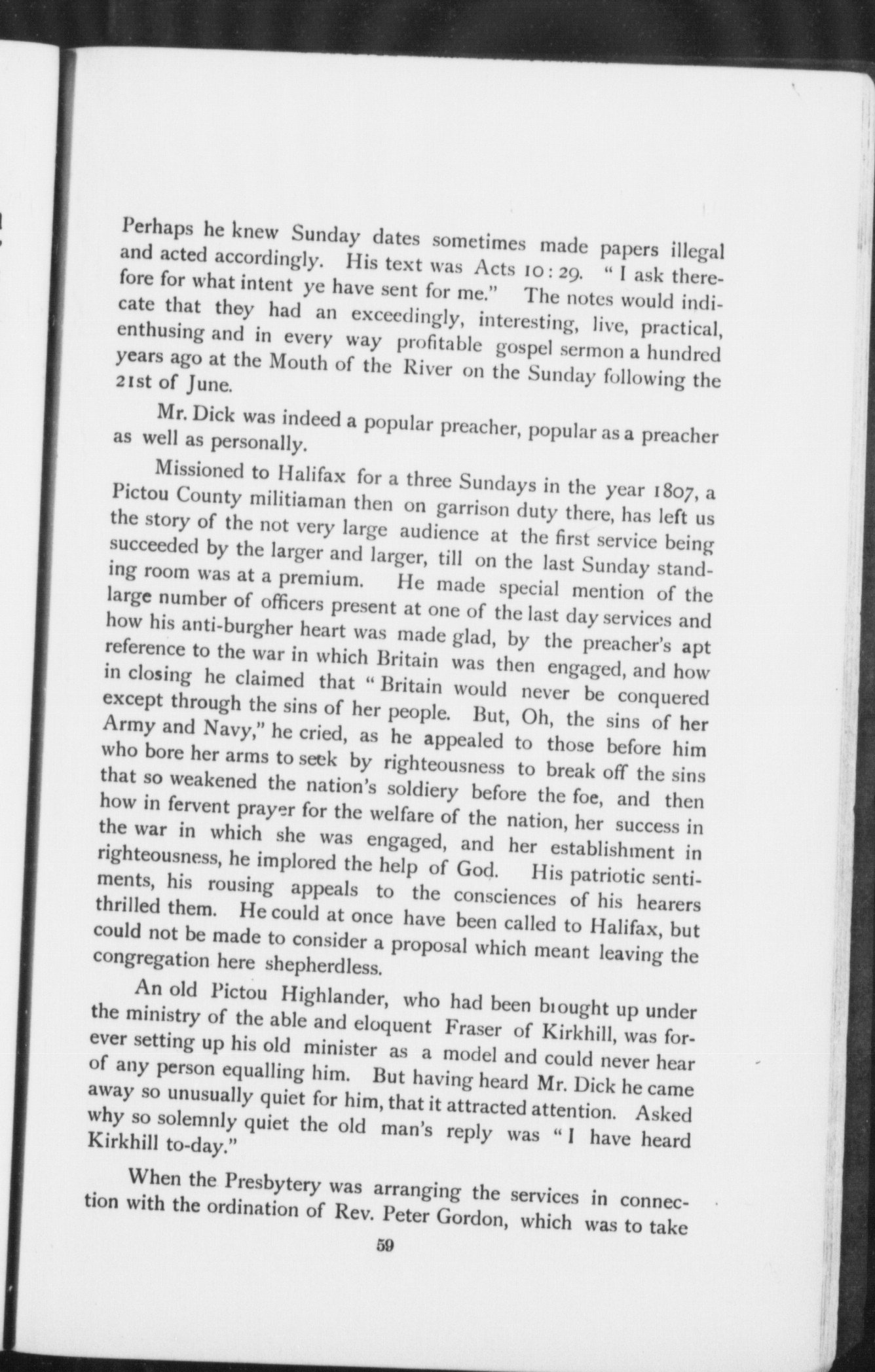 Perhaps he knew Sunday dates sometimes made papers illegal and acted accordingly. His text was Acts 10:29. "I ask therefore for what intent ye have sent for me." The notes would indicate that they had an exceedingly, interesting, live, practical, enthusing and in every way profitable gospel sermon a hundred years ago at the Mouth of the River on the Sunday following the 21st of June.

Mr. Dick was indeed a popular preacher, popular as a preacher as well as personally.

Missioned to Halifax for a three Sundays in the year 1807, a Pictou County militiaman then on garrison duty there, has left us the story of the not very large audience at the first service being succeeded by the larger and larger, till on the last Sunday standing room was at a premium. He made special mention of the large number of officers present at one of the last day services and how his anti-burgher heart was made glad, by the preacher's apt reference to the war in which Britain was then engaged, and how in closing he claimed that "Britain would never be conquered except through the sins of her people. But, Oh, the sins of her Army and Navy," he cried, as he appealed to those before him who bore her arms to seek by righteousness to break off the sins that so weakened the nation's soldiery before the foe, and then how in fervent prayer for the welfare of the nation, her success in the war in which she was engaged, and her establishment in righteousness, he implored the help of God. His patriotic sentiments, his rousing appeals to the consciences of his hearers thrilled them. He could at once have been called to Halifax, but could not be made to consider a proposal which meant leaving the congregation here shepherdless.

An old Pictou Highlander, who had been brought up under the ministry of the able and eloquent Fraser of Kirkhill, was forever setting up his old minister as a model and could never hear of any person equalling him. But having heard Mr. Dick he came away so unusually quiet for him, that it attracted attention. Asked why so solemnly quiet the old man's reply was "I have heard Kirkhill to-day."

When the Presbytery was arranging the services in connection with the ordination of Rev. Peter Gordon, which was to take

59